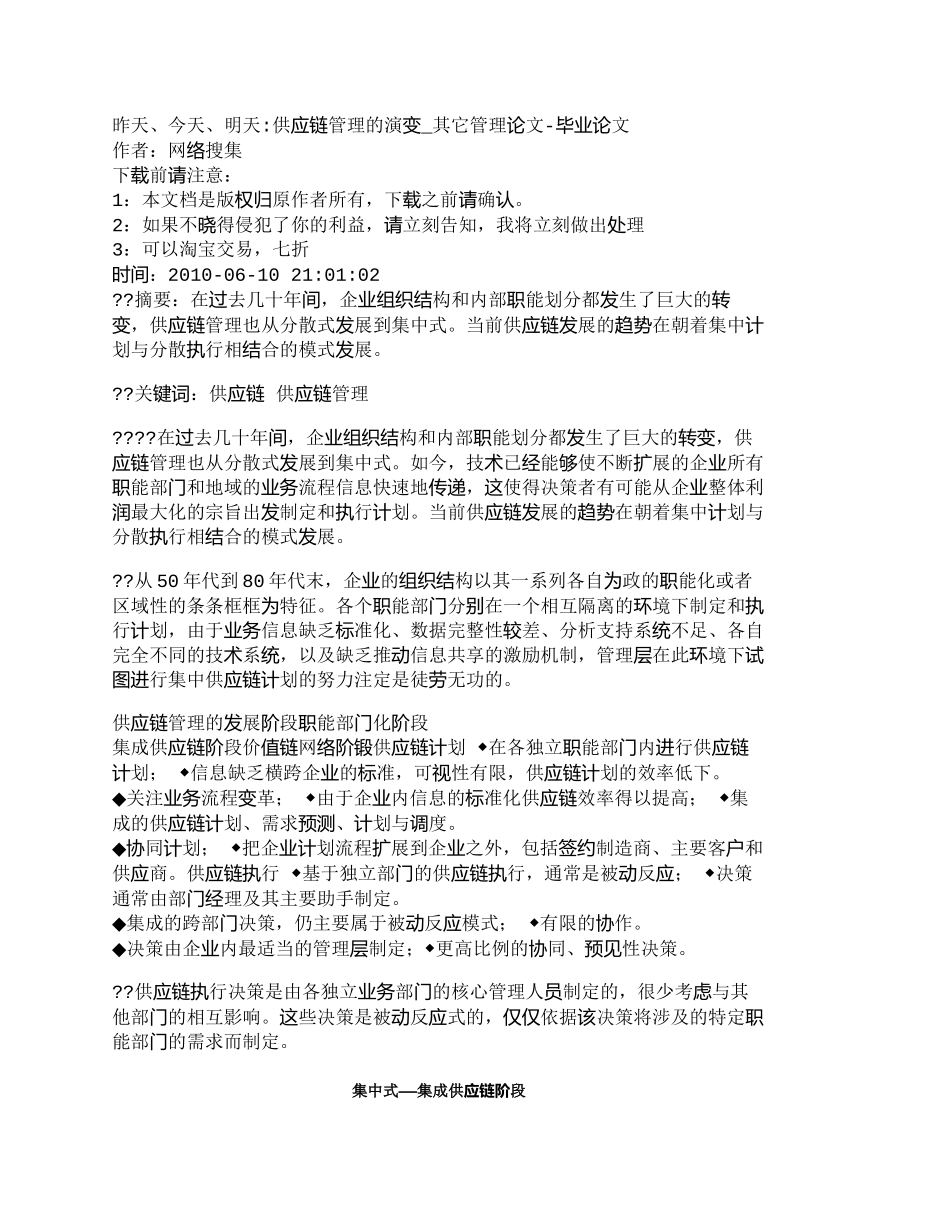 昨天、今天、明天:供应链管理的演变_其它管理论文-毕业论文
作者：网络搜集
下载前请注意：
1：本文档是版权归原作者所有，下载之前请确认。
2：如果不晓得侵犯了你的利益，请立刻告知，我将立刻做出处理
3：可以淘宝交易，七折
时间：2010-06-10 21:01:02
??摘要：在过去几十年间，企业组织结构和内部职能划分都发生了巨大的转变，供应链管理也从分散式发展到集中式。当前供应链发展的趋势在朝着集中计划与分散执行相结合的模式发展。

??关键词：供应链 供应链管理

????在过去几十年间，企业组织结构和内部职能划分都发生了巨大的转变，供应链管理也从分散式发展到集中式。如今，技术已经能够使不断扩展的企业所有职能部门和地域的业务流程信息快速地传递，这使得决策者有可能从企业整体利润最大化的宗旨出发制定和执行计划。当前供应链发展的趋势在朝着集中计划与分散执行相结合的模式发展。

??从50年代到80年代末，企业的组织结构以其一系列各自为政的职能化或者区域性的条条框框为特征。各个职能部门分别在一个相互隔离的环境下制定和执行计划，由于业务信息缺乏标准化、数据完整性较差、分析支持系统不足、各自完全不同的技术系统，以及缺乏推动信息共享的激励机制，管理层在此环境下试图进行集中供应链计划的努力注定是徒劳无功的。

供应链管理的发展阶段职能部门化阶段
集成供应链阶段价值链网络阶锻供应链计划 ◆在各独立职能部门内进行供应链计划； ◆信息缺乏横跨企业的标准，可视性有限，供应链计划的效率低下。
◆关注业务流程变革； ◆由于企业内信息的标准化供应链效率得以提高； ◆集成的供应链计划、需求预测、计划与调度。
◆协同计划； ◆把企业计划流程扩展到企业之外，包括签约制造商、主要客户和供应商。供应链执行 ◆基于独立部门的供应链执行，通常是被动反应； ◆决策通常由部门经理及其主要助手制定。
◆集成的跨部门决策，仍主要属于被动反应模式； ◆有限的协作。
◆决策由企业内最适当的管理层制定；◆更高比例的协同、预见性决策。

??供应链执行决策是由各独立业务部门的核心管理人员制定的，很少考虑与其他部门的相互影响。这些决策是被动反应式的，仅仅依据该决策将涉及的特定职能部门的需求而制定。

集中式—集成供应链阶段